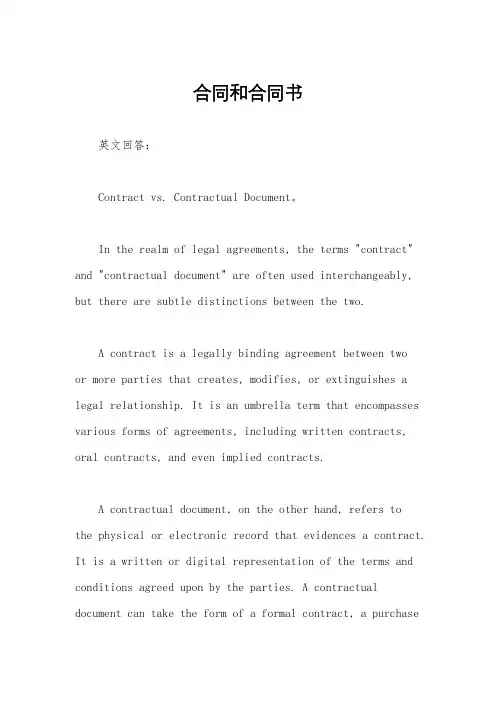 合同和合同书

英文回答：

Contract vs. Contractual Document。

In the realm of legal agreements, the terms "contract" and "contractual document" are often used interchangeably, but there are subtle distinctions between the two.

A contract is a legally binding agreement between two or more parties that creates, modifies, or extinguishes a legal relationship. It is an umbrella term that encompasses various forms of agreements, including written contracts, oral contracts, and even implied contracts.

A contractual document, on the other hand, refers to the physical or electronic record that evidences a contract. It is a written or digital representation of the terms and conditions agreed upon by the parties. A contractual document can take the form of a formal contract, a purchase